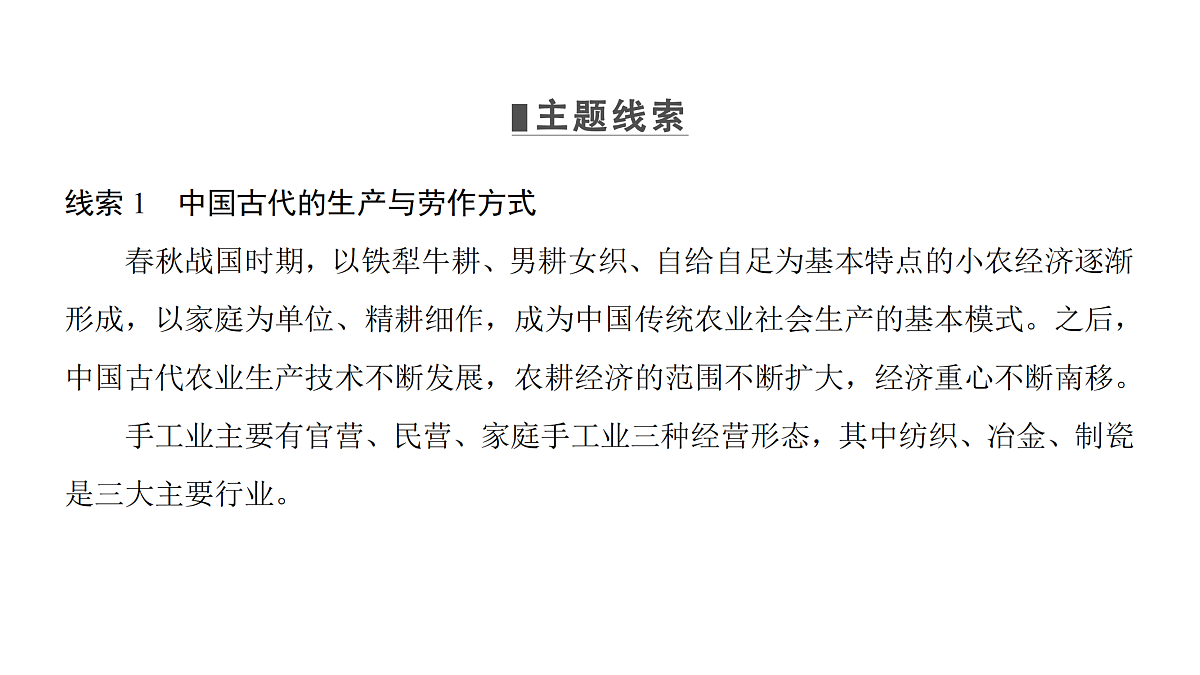 主题线索

线索 1　中国古代的生产与劳作方式

春秋战国时期，以铁犁牛耕、男耕女织、自给自足为基本特点的小农经济逐渐形成，以家庭为单位、精耕细作，成为中国传统农业社会生产的基本模式。之后，中国古代农业生产技术不断发展，农耕经济的范围不断扩大，经济重心不断南移。

手工业主要有官营、民营、家庭手工业三种经营形态，其中纺织、冶金、制瓷是三大主要行业。